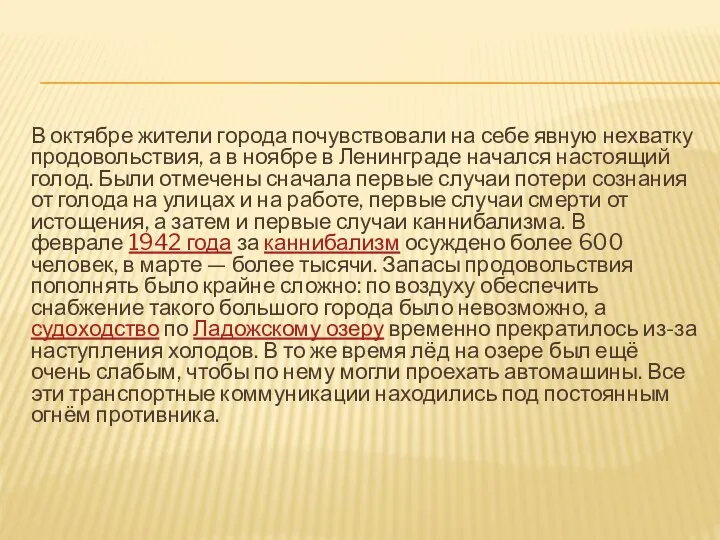 В октябре жители города почувствовали на себе явную нехватку продовольствия, а в ноябре в Ленинграде начался настоящий голод. Были отмечены сначала первые случаи потери сознания от голода на улицах и на работе, первые случаи смерти от истощения, а затем и первые случаи каннибализма. В феврале 1942 года за каннибализм осуждено более 600 человек, в марте — более тысячи. Запасы продовольствия пополнять было крайне сложно: по воздуху обеспечить снабжение такого большого города было невозможно, а судоходство по Ладожскому озеру временно прекратилось из-за наступления холодов. В то же время лёд на озере был ещё очень слабым, чтобы по нему могли проехать автомашины. Все эти транспортные коммуникации находились под постоянным огнём противника.